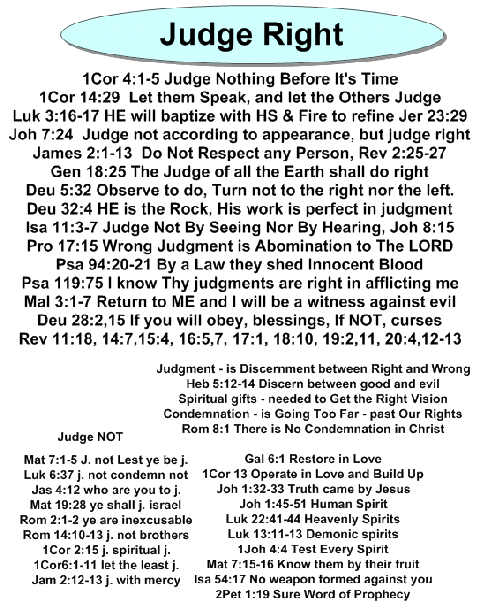 Judge Right

1Cor 4:1-5 Judge Nothing Before It's Time
1Cor 14:29 Let them Speak, and let the Others Judge
Luk 3:16-17 HE will baptize with HS & Fire to refine Jer 23:29
Joh 7:24 Judge not according to appearance, but judge right
James 2:1-13 Do Not Respect any Person, Rev 2:25-27
Gen 18:25 The Judge of all the Earth shall do right
Deu 5:32 Observe to do, Turn not to the right nor the left.
Deu 32:4 HE is the Rock, His work is perfect in judgment
Isa 11:3-7 Judge Not By Seeing Nor By Hearing, Joh 8:15
Pro 17:15 Wrong Judgment is Abomination to The LORD
Psa 94:20-21 By a Law they shed Innocent Blood
Psa 119:75 I know Thy judgments are right in afflicting me
Mal 3:1-7 Return to ME and I will be a witness against evil
Deu 28:2,15 If you will obey, blessings, If NOT, curses
Rev 11:18, 14:7,15:4, 16:5,7, 17:1, 18:10, 19:2,11, 20:4,12-13

Judgment - is Discernment between Right and Wrong
Heb 5:12-14 Discern between good and evil
Spiritual gifts - needed to Get the Right Vision
Condemnation - is Going Too Far - past Our Rights
Rom 8:1 There is No Condemnation in Christ

Judge NOT

Mat 7:1-5 J. not Lest ye be j.
Luk 6:37 j. not condemn not
Jas 4:12 who are you to j.
Mat 19:28 ye shall j. israel
Rom 2:1-2 ye are inexcusable
Rom 14:10-13 j. not brothers
1Cor 2:15 j. spiritual j.
1Cor6:1-11 let the least j.
Jam 2:12-13 j. with mercy

Gal 6:1 Restore in Love
1Cor 13 Operate in Love and Build Up
Joh 1:32-33 Truth came by Jesus
Joh 1:45-51 Human Spirit
Luk 22:41-44 Heavenly Spirits
Luk 13:11-13 Demonic spirits
1Joh 4:4 Test Every Spirit
Mat 7:15-16 Know them by their fruit
Isa 54:17 No weapon formed against you
2Pet 1:19 Sure Word of Prophecy